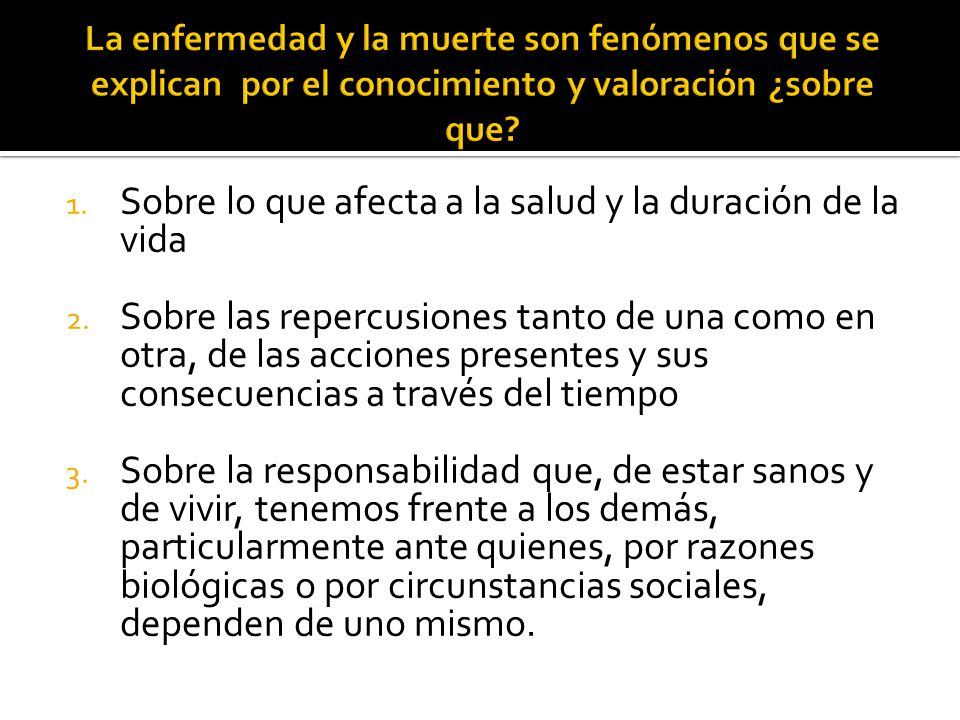 La enfermedad y la muerte son fenómenos que se explican  por el conocimiento y valoración ¿sobre que?

1. Sobre lo que afecta a la salud y la duración de la vida

2. Sobre las repercusiones tanto de una como en otra, de las acciones presentes y sus consecuencias a través del tiempo

3. Sobre la responsabilidad que, de estar sanos y de vivir, tenemos frente a los demás, particularmente ante quienes, por razones biológicas o por circunstancias sociales, dependen de uno mismo.